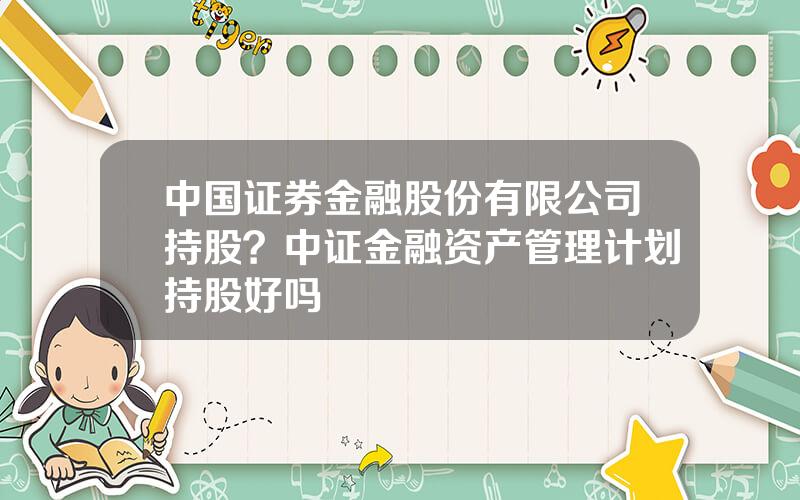 tiger

中国证券金融股份有限公司持股？中证金融资产管理计划持股好吗